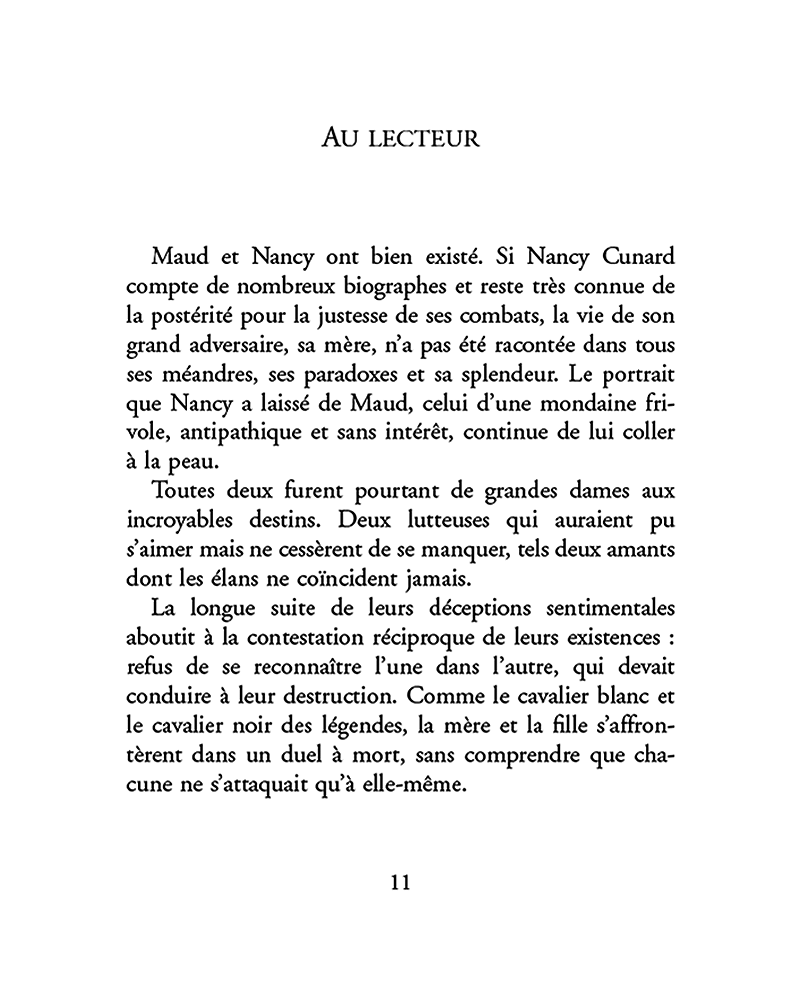 AU LECTEUR

Maud et Nancy ont bien existé. Si Nancy Cunard compte de nombreux biographes et reste très connue de la postérité pour la justesse de ses combats, la vie de son grand adversaire, sa mère, n'a pas été racontée dans tous ses méandres, ses paradoxes et sa splendeur. Le portrait que Nancy a laissé de Maud, celui d'une mondaine frivole, antipathique et sans intérêt, continue de lui coller à la peau.

Toutes deux furent pourtant de grandes dames aux incroyables destins. Deux lutteuses qui auraient pu s'aimer mais ne cessèrent de se manquer, tels deux amants dont les élans ne coïncident jamais.

La longue suite de leurs déceptions sentimentales aboutit à la contestation réciproque de leurs existences : refus de se reconnaître l'une dans l'autre, qui devait conduire à leur destruction. Comme le cavalier blanc et le cavalier noir des légendes, la mère et la fille s'affrontèrent dans un duel à mort, sans comprendre que chacune ne s'attaquait qu'à elle-même.

11